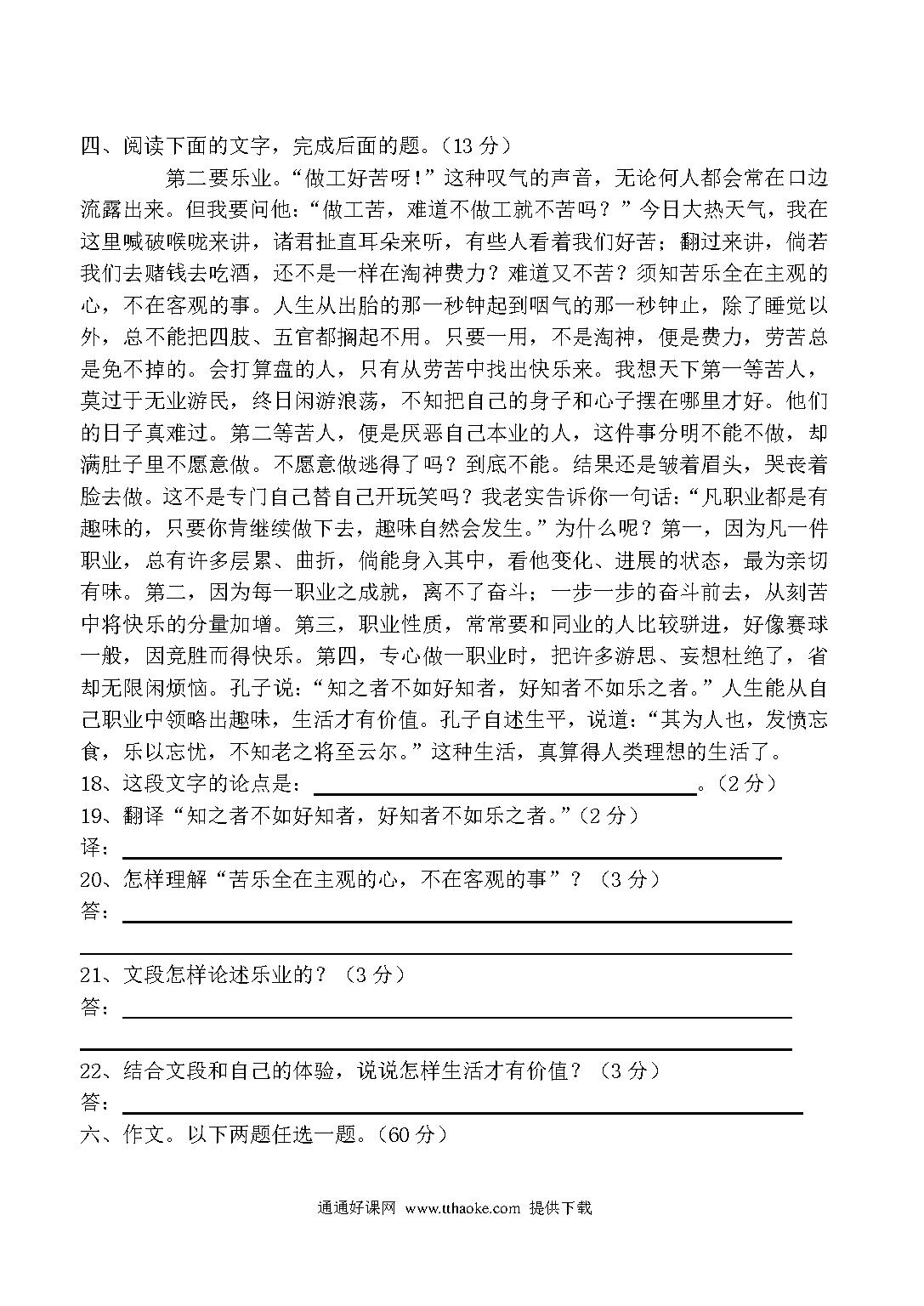 四、阅读下面的文字，完成后面的题。（13 分）

第二要乐业。“做工好苦呀！”这种叹气的声音，无论何人都会常在口边流露出来。但我要问他：“做工苦，难道不做工就不苦吗？”今日大热天气，我在这里喊破喉咙来讲，诸君扯直耳朵来听，有些人看着我们好苦；翻过来讲，倘若我们去赌钱去吃酒，还不是一样在淘神费力？难道又不苦？须知苦乐全在主观的心，不在客观的事。人生从出胎的那一秒钟起到咽气的那一秒钟止，除了睡觉以外，总不能把四肢、五官都搁起不用。只要一用，不是淘神，便是费力，劳苦总是免不掉的。会打算盘的人，只有从劳苦中找出快乐来。我想天下第一等苦人，莫过于无业游民，终日闲游浪荡，不知把自己的身子和心子摆在哪里才好。他们的日子真难过。第二等苦人，便是厌恶自己本业的人，这件事分明不能不做，却满肚子里不愿意做。不愿意做逃得了吗？到底不能。结果还是皱着眉头，哭丧着脸去做。这不是专门自己替自己开玩笑吗？我老实告诉你一句话：“凡职业都是有趣味的，只要你肯继续做下去，趣味自然会发生。”为什么呢？第一，因为凡一件职业，总有许多层累、曲折，倘能身入其中，看他变化、进展的状态，最为亲切有味。第二，因为每一职业之成就，离不了奋斗；一步一步的奋斗前去，从刻苦中将快乐的分量加增。第三，职业性质，常常要和同业的人比较骈进，好像赛球一般，因竞胜而得快乐。第四，专心做一职业时，把许多游思、妄想杜绝了，省却无限闲烦恼。孔子说：“知之者不如好知者，好知者不如乐之者。”人生能从自己职业中领略出趣味，生活才有价值。孔子自述生平，说道：“其为人也，发愤忘食，乐以忘忧，不知老之将至云尔。”这种生活，真算得人类理想的生活了。

18、这段文字的论点是：________。（2 分）

19、翻译“知之者不如好知者，好知者不如乐之者。”（2 分）

译：________

20、怎样理解“苦乐全在主观的心，不在客观的事”？（3 分）

答：________

21、文段怎样论述乐业的？（3 分）

答：________

22、结合文段和自己的体验，说说怎样生活才有价值？（3 分）

答：________

六、作文。以下两题任选一题。（60 分）

通通好课网 www.tthaoke.com 提供下载